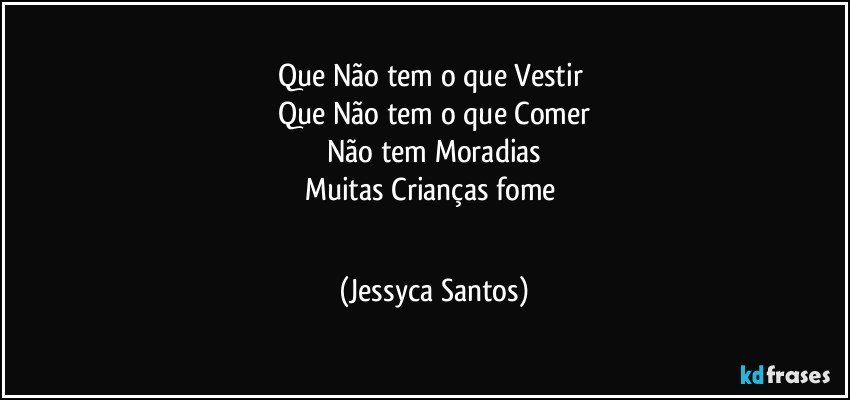 Que Não tem o que Vestir
Que Não tem o que Comer
Não tem Moradias
Muitas Crianças fome

(Jessyca Santos)

kdfrases